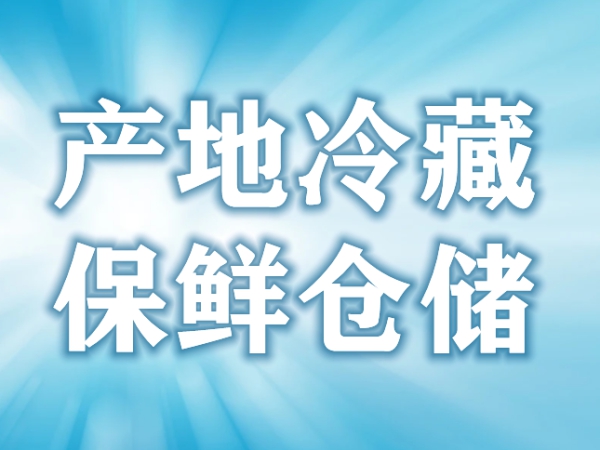 产地冷藏
保鲜仓储